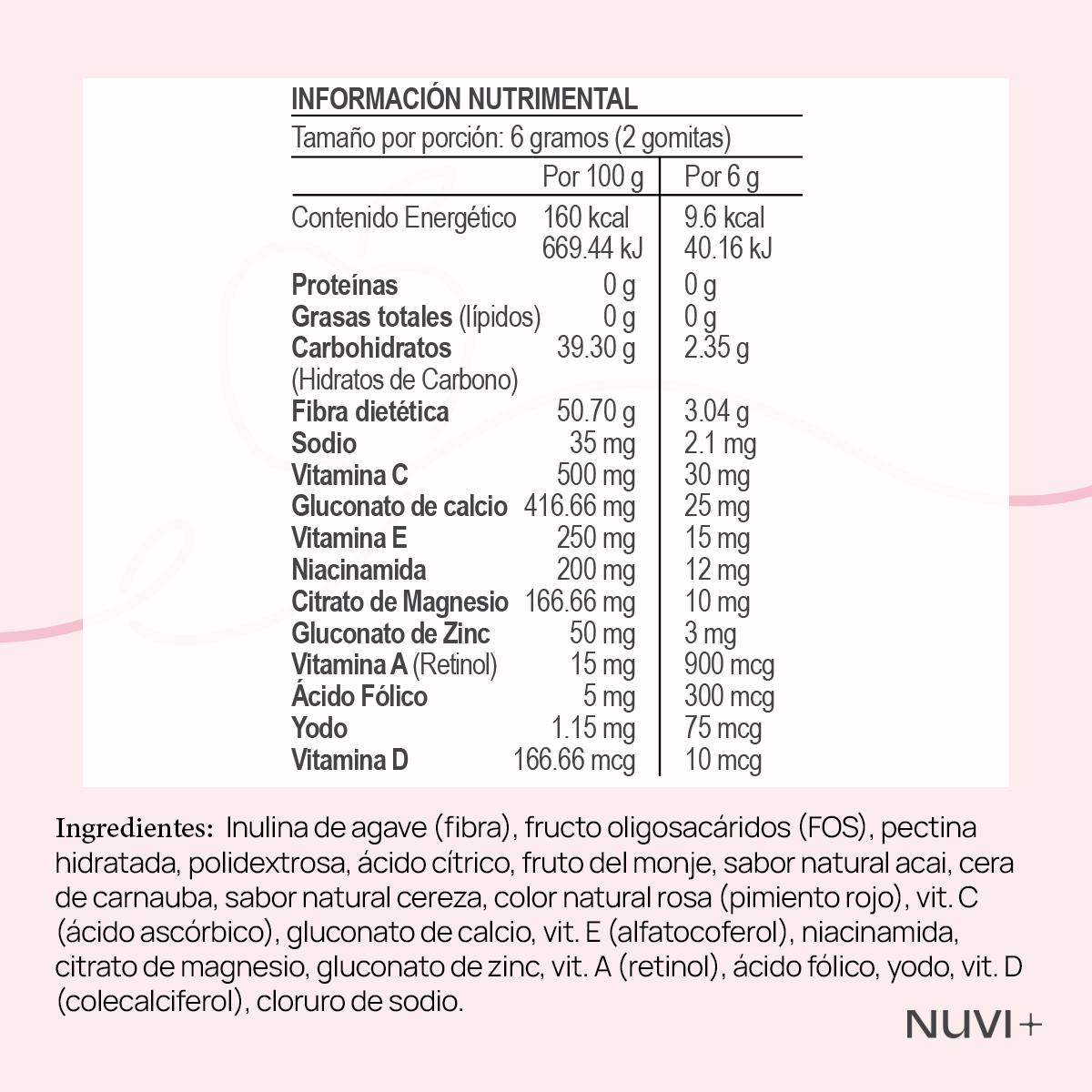 INFORMACIÓN NUTRIMENTAL

Tamaño por porción: 6 gramos (2 gomitas)

|  | Por 100 g | Por 6 g |
|---|---|---|
| Contenido Energético | 160 kcal 669.44 kJ | 9.6 kcal 40.16 kJ |
| Proteínas | 0 g | 0 g |
| Grasas totales (lípidos) | 0 g | 0 g |
| Carbohidratos (Hidratos de Carbono) | 39.30 g | 2.35 g |
| Fibra dietética | 50.70 g | 3.04 g |
| Sodio | 35 mg | 2.1 mg |
| Vitamina C | 500 mg | 30 mg |
| Gluconato de calcio | 416.66 mg | 25 mg |
| Vitamina E | 250 mg | 15 mg |
| Niacinamida | 200 mg | 12 mg |
| Citrato de Magnesio | 166.66 mg | 10 mg |
| Gluconato de Zinc | 50 mg | 3 mg |
| Vitamina A (Retinol) | 15 mg | 900 mcg |
| Ácido Fólico | 5 mg | 300 mcg |
| Yodo | 1.15 mg | 75 mcg |
| Vitamina D | 166.66 mcg | 10 mcg |

Ingredientes: Inulina de agave (fibra), fructo oligosacáridos (FOS), pectina hidratada, polidextrosa, ácido cítrico, fruto del monje, sabor natural acai, cera de carnauba, sabor natural cereza, color natural rosa (pimiento rojo), vit. C (ácido ascórbico), gluconato de calcio, vit. E (alfatocoferol), niacinamida, citrato de magnesio, gluconato de zinc, vit. A (retinol), ácido fólico, yodo, vit. D (colecalciferol), cloruro de sodio.

NUVI+